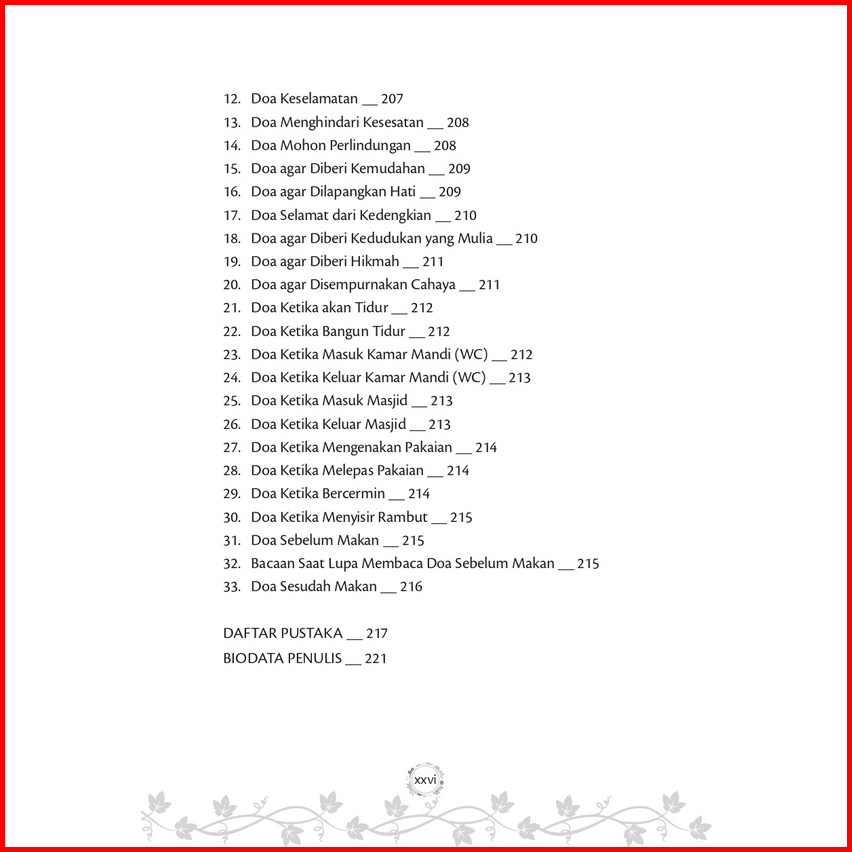 12. Doa Keselamatan __ 207
13. Doa Menghindari Kesesatan __ 208
14. Doa Mohon Perlindungan __ 208
15. Doa agar Diberi Kemudahan __ 209
16. Doa agar Dilapangkan Hati __ 209
17. Doa Selamat dari Kedengkian __ 210
18. Doa agar Diberi Kedudukan yang Mulia __ 210
19. Doa agar Diberi Hikmah __ 211
20. Doa agar Disempurnakan Cahaya __ 211
21. Doa Ketika akan Tidur __ 212
22. Doa Ketika Bangun Tidur __ 212
23. Doa Ketika Masuk Kamar Mandi (WC) __ 212
24. Doa Ketika Keluar Kamar Mandi (WC) __ 213
25. Doa Ketika Masuk Masjid __ 213
26. Doa Ketika Keluar Masjid __ 213
27. Doa Ketika Mengenakan Pakaian __ 214
28. Doa Ketika Melepas Pakaian __ 214
29. Doa Ketika Bercermin __ 214
30. Doa Ketika Menyisir Rambut __ 215
31. Doa Sebelum Makan __ 215
32. Bacaan Saat Lupa Membaca Doa Sebelum Makan __ 215
33. Doa Sesudah Makan __ 216

DAFTAR PUSTAKA __ 217
BIODATA PENULIS __ 221

xxvi